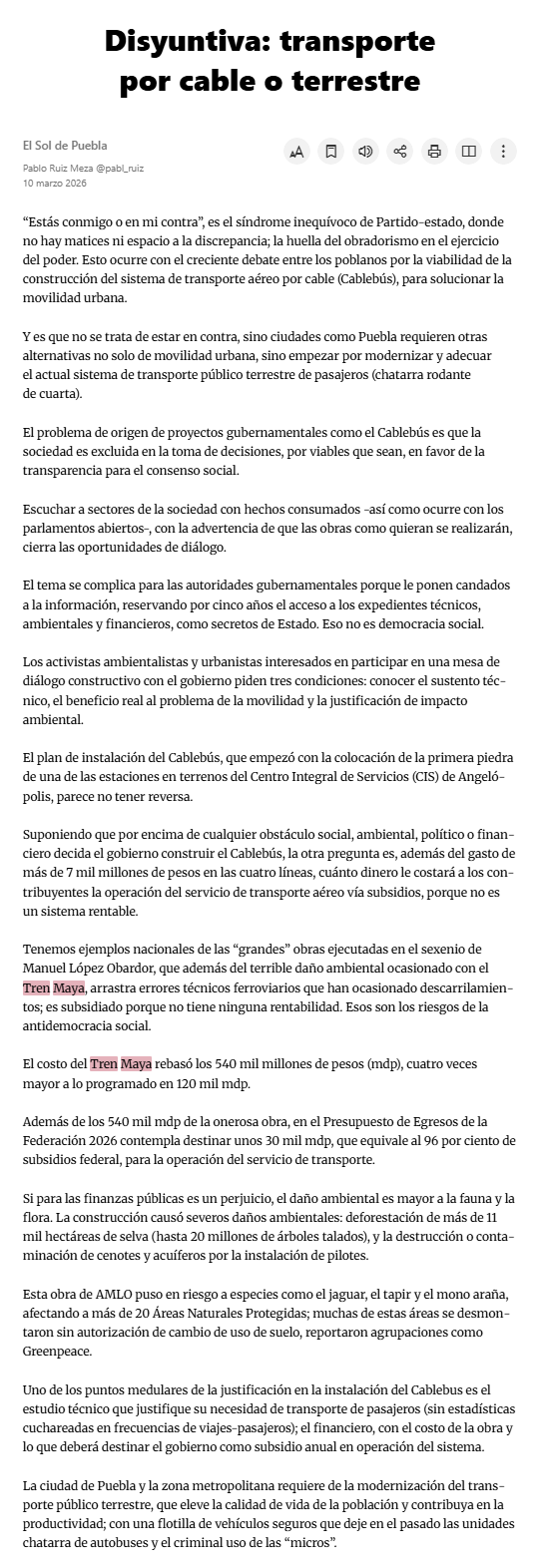 Disyuntiva: transporte por cable o terrestre

El Sol de Puebla

Pablo Ruiz Meza @pabl_ruiz
10 marzo 2026

“Estás conmigo o en mi contra”, es el síndrome inequívoco de Partido-estado, donde no hay matices ni espacio a la discrepancia; la huella del obradorismo en el ejercicio del poder. Esto ocurre con el creciente debate entre los poblanos por la viabilidad de la construcción del sistema de transporte aéreo por cable (Cablebús), para solucionar la movilidad urbana.

Y es que no se trata de estar en contra, sino ciudades como Puebla requieren otras alternativas no solo de movilidad urbana, sino empezar por modernizar y adecuar el actual sistema de transporte público terrestre de pasajeros (chatarra rodante de cuarta).

El problema de origen de proyectos gubernamentales como el Cablebús es que la sociedad es excluida en la toma de decisiones, por viables que sean, en favor de la transparencia para el consenso social.

Escuchar a sectores de la sociedad con hechos consumados -así como ocurre con los parlamentos abiertos-, con la advertencia de que las obras como quieran se realizarán, cierra las oportunidades de diálogo.

El tema se complica para las autoridades gubernamentales porque le ponen candados a la información, reservando por cinco años el acceso a los expedientes técnicos, ambientales y financieros, como secretos de Estado. Eso no es democracia social.

Los activistas ambientalistas y urbanistas interesados en participar en una mesa de diálogo constructivo con el gobierno piden tres condiciones: conocer el sustento técnico, el beneficio real al problema de la movilidad y la justificación de impacto ambiental.

El plan de instalación del Cablebús, que empezó con la colocación de la primera piedra de una de las estaciones en terrenos del Centro Integral de Servicios (CIS) de Angelópolis, parece no tener reversa.

Suponiendo que por encima de cualquier obstáculo social, ambiental, político o financiero decida el gobierno construir el Cablebús, la otra pregunta es, además del gasto de más de 7 mil millones de pesos en las cuatro líneas, cuánto dinero le costará a los contribuyentes la operación del servicio de transporte aéreo vía subsidios, porque no es un sistema rentable.

Tenemos ejemplos nacionales de las “grandes” obras ejecutadas en el sexenio de Manuel López Obardor, que además del terrible daño ambiental ocasionado con el Tren Maya, arrastra errores técnicos ferroviarios que han ocasionado descarrilamientos; es subsidiado porque no tiene ninguna rentabilidad. Esos son los riesgos de la antidemocracia social.

El costo del Tren Maya rebasó los 540 mil millones de pesos (mdp), cuatro veces mayor a lo programado en 120 mil mdp.

Además de los 540 mil mdp de la onerosa obra, en el Presupuesto de Egresos de la Federación 2026 contempla destinar unos 30 mil mdp, que equivale al 96 por ciento de subsidios federal, para la operación del servicio de transporte.

Si para las finanzas públicas es un perjuicio, el daño ambiental es mayor a la fauna y la flora. La construcción causó severos daños ambientales: deforestación de más de 11 mil hectáreas de selva (hasta 20 millones de árboles talados), y la destrucción o contaminación de cenotes y acuíferos por la instalación de pilotes.

Esta obra de AMLO puso en riesgo a especies como el jaguar, el tapir y el mono araña, afectando a más de 20 Áreas Naturales Protegidas; muchas de estas áreas se desmontaron sin autorización de cambio de uso de suelo, reportaron agrupaciones como Greenpeace.

Uno de los puntos medulares de la justificación en la instalación del Cablebus es el estudio técnico que justifique su necesidad de transporte de pasajeros (sin estadísticas cuchareadas en frecuencias de viajes-pasajeros); el financiero, con el costo de la obra y lo que deberá destinar el gobierno como subsidio anual en operación del sistema.

La ciudad de Puebla y la zona metropolitana requiere de la modernización del transporte público terrestre, que eleve la calidad de vida de la población y contribuya en la productividad; con una flotilla de vehículos seguros que deje en el pasado las unidades chatarra de autobuses y el criminal uso de las “micros”.